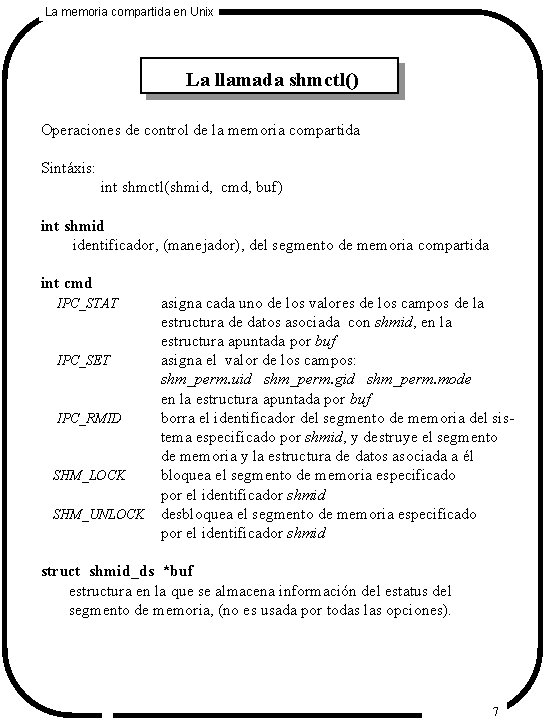 La memoria compartida en Unix

La llamada shmctl()

Operaciones de control de la memoria compartida

Sintáxis:
int shmctl(shmid, cmd, buf)

int shmid
identificador, (manejador), del segmento de memoria compartida

int cmd
IPC_STAT asigna cada uno de los valores de los campos de la estructura de datos asociada con shmid, en la estructura apuntada por buf
IPC_SET asigna el valor de los campos: shm_perm.uid shm_perm.gid shm_perm.mode en la estructura apuntada por buf
IPC_RMID borra el identificador del segmento de memoria del sistema especificado por shmid, y destruye el segmento de memoria y la estructura de datos asociada a él
SHM_LOCK bloquea el segmento de memoria especificado por el identificador shmid
SHM_UNLOCK desbloquea el segmento de memoria especificado por el identificador shmid

struct shmid_ds *buf
estructura en la que se almacena información del estatus del segmento de memoria, (no es usada por todas las opciones).

7